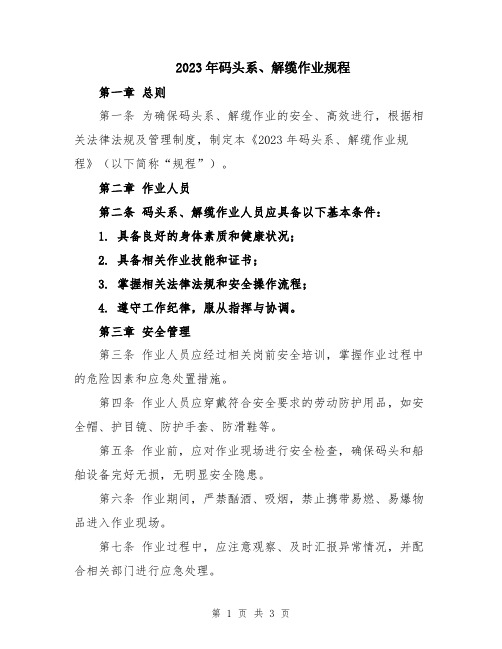 2023年码头系、解缆作业规程

第一章 总则

第一条 为确保码头系、解缆作业的安全、高效进行，根据相关法律法规及管理制度，制定本《2023年码头系、解缆作业规程》（以下简称“规程”）。

第二章 作业人员

第二条 码头系、解缆作业人员应具备以下基本条件：

1. 具备良好的身体素质和健康状况；

2. 具备相关作业技能和证书；

3. 掌握相关法律法规和安全操作流程；

4. 遵守工作纪律，服从指挥与协调。

第三章 安全管理

第三条 作业人员应经过相关岗前安全培训，掌握作业过程中的危险因素和应急处置措施。

第四条 作业人员应穿戴符合安全要求的劳动防护用品，如安全帽、护目镜、防护手套、防滑鞋等。

第五条 作业前，应对作业现场进行安全检查，确保码头和船舶设备完好无损，无明显安全隐患。

第六条 作业期间，严禁酗酒、吸烟，禁止携带易燃、易爆物品进入作业现场。

第七条 作业过程中，应注意观察、及时汇报异常情况，并配合相关部门进行应急处理。

第 1 页 共 3 页